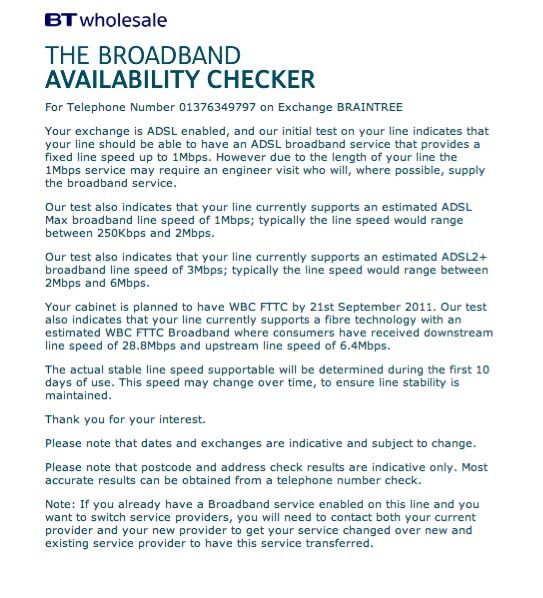 BT wholesale

THE BROADBAND
AVAILABILITY CHECKER

For Telephone Number 01376349797 on Exchange BRAINTREE

Your exchange is ADSL enabled, and our initial test on your line indicates that your line should be able to have an ADSL broadband service that provides a fixed line speed up to 1Mbps. However due to the length of your line the 1Mbps service may require an engineer visit who will, where possible, supply the broadband service.

Our test also indicates that your line currently supports an estimated ADSL Max broadband line speed of 1Mbps; typically the line speed would range between 250Kbps and 2Mbps.

Our test also indicates that your line currently supports an estimated ADSL2+ broadband line speed of 3Mbps; typically the line speed would range between 2Mbps and 6Mbps.

Your cabinet is planned to have WBC FTTC by 21st September 2011. Our test also indicates that your line currently supports a fibre technology with an estimated WBC FTTC Broadband where consumers have received downstream line speed of 28.8Mbps and upstream line speed of 6.4Mbps.

The actual stable line speed supportable will be determined during the first 10 days of use. This speed may change over time, to ensure line stability is maintained.

Thank you for your interest.

Please note that dates and exchanges are indicative and subject to change.

Please note that postcode and address check results are indicative only. Most accurate results can be obtained from a telephone number check.

Note: If you already have a Broadband service enabled on this line and you want to switch service providers, you will need to contact both your current provider and your new provider to get your service changed over new and existing service provider to have this service transferred.